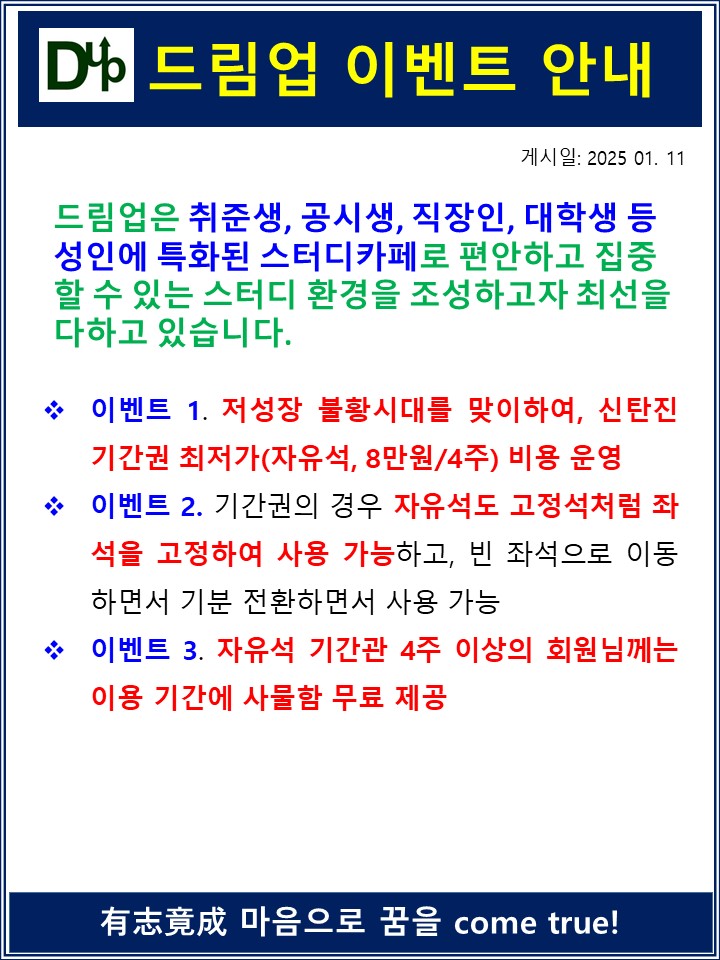 DUp 드림업 이벤트 안내

게시일: 2025 01. 11

드림업은 취준생, 공시생, 직장인, 대학생 등 성인에 특화된 스터디카페로 편안하고 집중할 수 있는 스터디 환경을 조성하고자 최선을 다하고 있습니다.

❖ 이벤트 1. 저성장 불황시대를 맞이하여, 신탄진 기간권 최저가(자유석, 8만원/4주) 비용 운영

❖ 이벤트 2. 기간권의 경우 자유석도 고정석처럼 좌석을 고정하여 사용 가능하고, 빈 좌석으로 이동하면서 기분 전환하면서 사용 가능

❖ 이벤트 3. 자유석 기간관 4주 이상의 회원님께는 이용 기간에 사물함 무료 제공

有志竟成 마음으로 꿈을 come true!